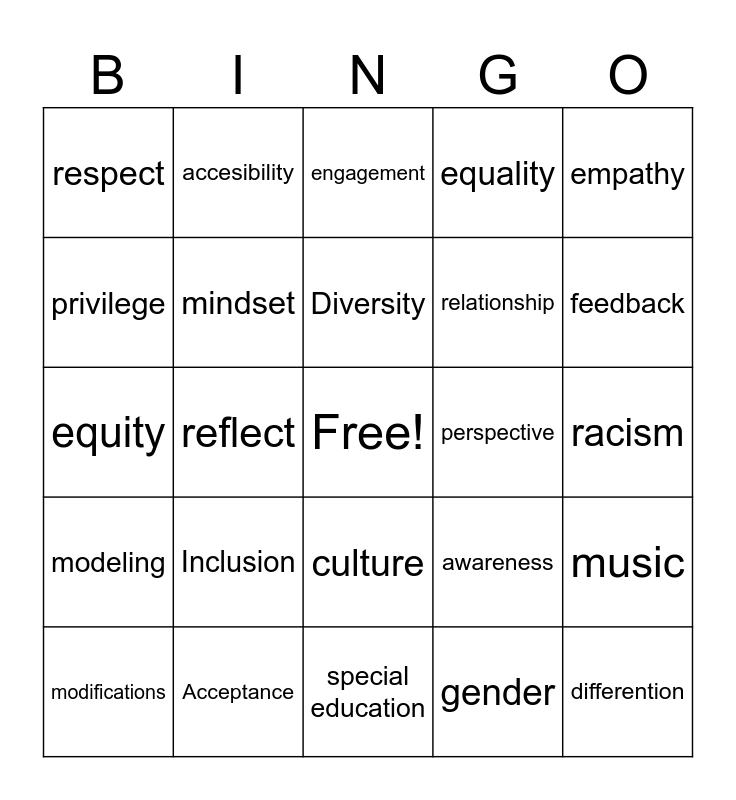 | B | I | N | G | O |
|---|---|---|---|---|
| respect | accesibility | engagement | equality | empathy |
| privilege | mindset | Diversity | relationship | feedback |
| equity | reflect | Free! | perspective | racism |
| modeling | Inclusion | culture | awareness | music |
| modifications | Acceptance | special education | gender | differention |